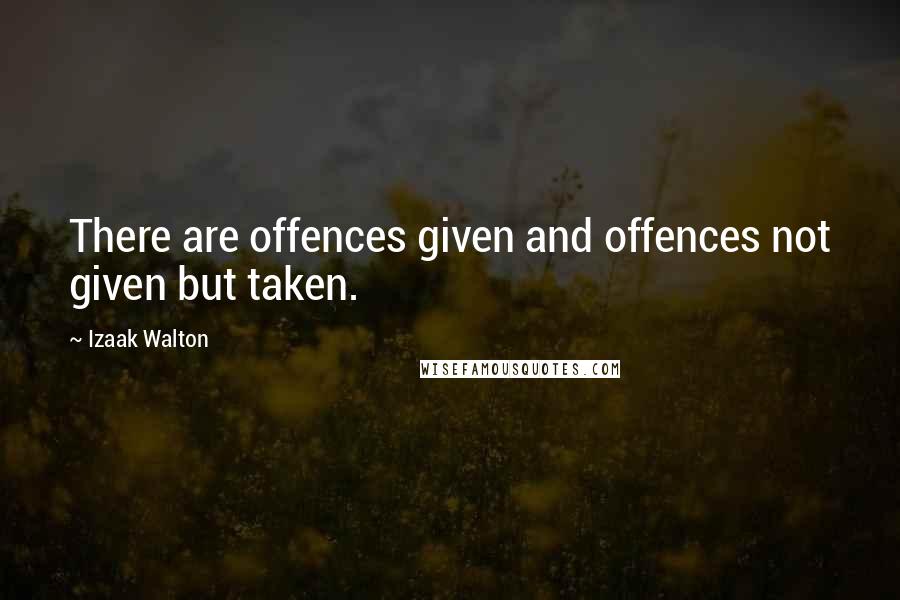 There are offences given and offences not given but taken.

~ Izaak Walton

WISEFAMOUSQUOTES.COM